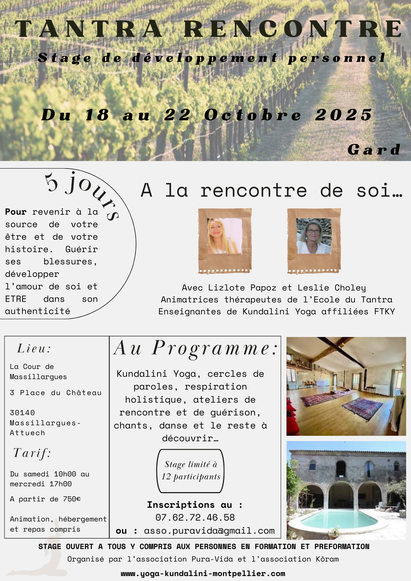 TANTRA RENCONTRE

Stage de développement personnel

Du 18 au 22 Octobre 2025

Gard

5 jours

Pour revenir à la source de votre être et de votre histoire. Guérir ses blessures, développer l'amour de soi et ETRE dans son authenticité

A la rencontre de soi…

Avec Lizlote Papoz et Leslie Choley
Animatrices thérapeutes de l'Ecole du Tantra
Enseignantes de Kundalini Yoga affiliées FTKY

Lieu:

La Cour de Massillargues

3 Place du Château

30140 Massillargues-Attuech

Tarif:

Du samedi 10h00 au mercredi 17h00

A partir de 750€

Animation, hébergement et repas compris

Au Programme:

Kundalini Yoga, cercles de paroles, respiration holistique, ateliers de rencontre et de guérison, chants, danse et le reste à découvrir…

Stage limité à 12 participants

Inscriptions au :
07.62.72.46.58
ou : asso.puravida@gmail.com

STAGE OUVERT A TOUS Y COMPRIS AUX PERSONNES EN FORMATION ET PREFORMATION
Organisé par l'association Pura-Vida et l'association Kôram

www.yoga-kundalini-montpellier.com